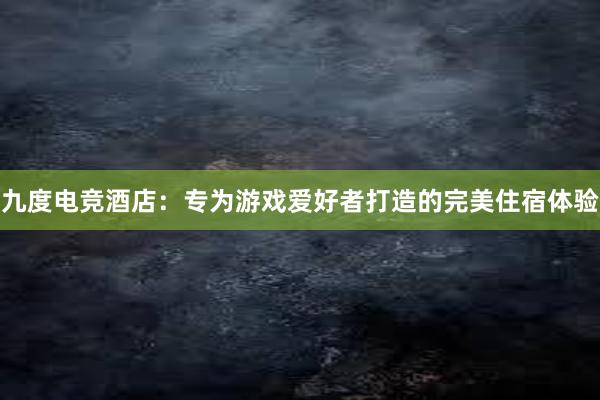 九度电竞酒店：专为游戏爱好者打造的完美住宿体验